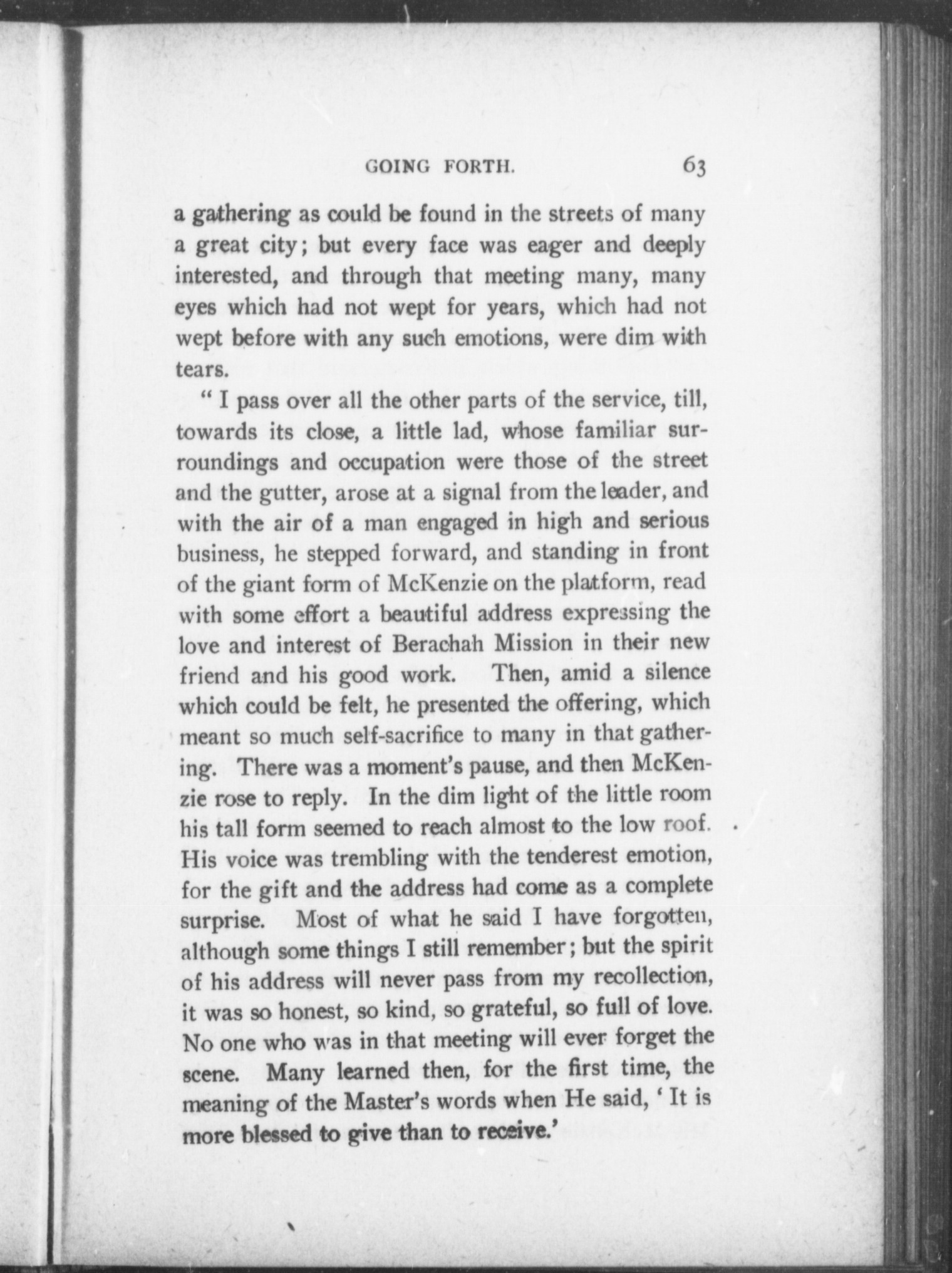 GOING FORTH. 63

a gathering as could be found in the streets of many a great city; but every face was eager and deeply interested, and through that meeting many, many eyes which had not wept for years, which had not wept before with any such emotions, were dim with tears.

" I pass over all the other parts of the service, till, towards its close, a little lad, whose familiar surroundings and occupation were those of the street and the gutter, arose at a signal from the leader, and with the air of a man engaged in high and serious business, he stepped forward, and standing in front of the giant form of McKenzie on the platform, read with some effort a beautiful address expressing the love and interest of Berachah Mission in their new friend and his good work. Then, amid a silence which could be felt, he presented the offering, which meant so much self-sacrifice to many in that gathering. There was a moment's pause, and then McKenzie rose to reply. In the dim light of the little room his tall form seemed to reach almost to the low roof. His voice was trembling with the tenderest emotion, for the gift and the address had come as a complete surprise. Most of what he said I have forgotten, although some things I still remember; but the spirit of his address will never pass from my recollection, it was so honest, so kind, so grateful, so full of love. No one who was in that meeting will ever forget the scene. Many learned then, for the first time, the meaning of the Master's words when He said, ' It is more blessed to give than to receive.'